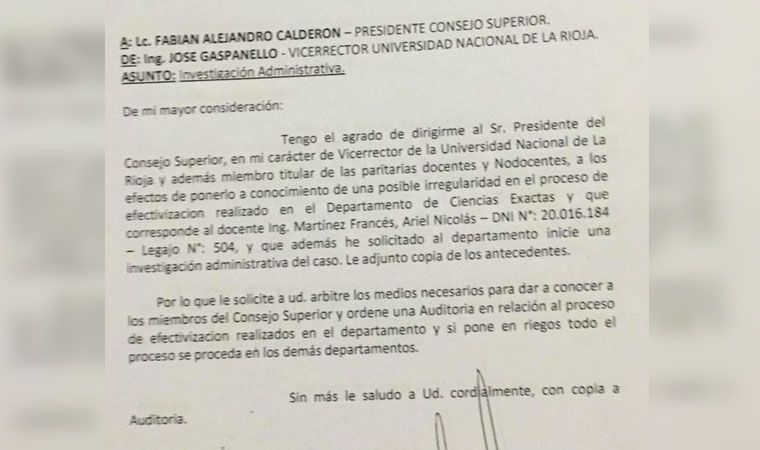 A: Lc. FABIAN ALEJANDRO CALDERON – PRESIDENTE CONSEJO SUPERIOR.
DE: Ing. JOSE GASPANELLO - VICERRECTOR UNIVERSIDAD NACIONAL DE LA RIOJA.
ASUNTO: Investigación Administrativa.

De mi mayor consideración:

Tengo el agrado de dirigirme al Sr. Presidente del Consejo Superior, en mi carácter de Vicerrector de la Universidad Nacional de La Rioja y además miembro titular de las paritarias docentes y Nodocentes, a los efectos de ponerlo a conocimiento de una posible irregularidad en el proceso de efectivizacion realizado en el Departamento de Ciencias Exactas y que corresponde al docente Ing. Martínez Francés, Ariel Nicolás – DNI N°: 20.016.184 – Legajo N°: 504, y que además he solicitado al departamento inicie una investigación administrativa del caso. Le adjunto copia de los antecedentes.

Por lo que le solicite a ud. arbitre los medios necesarios para dar a conocer a los miembros del Consejo Superior y ordene una Auditoria en relación al proceso de efectivizacion realizados en el departamento y si pone en riegos todo el proceso se proceda en los demás departamentos.

Sin más le saludo a Ud. cordialmente, con copia a Auditoria.